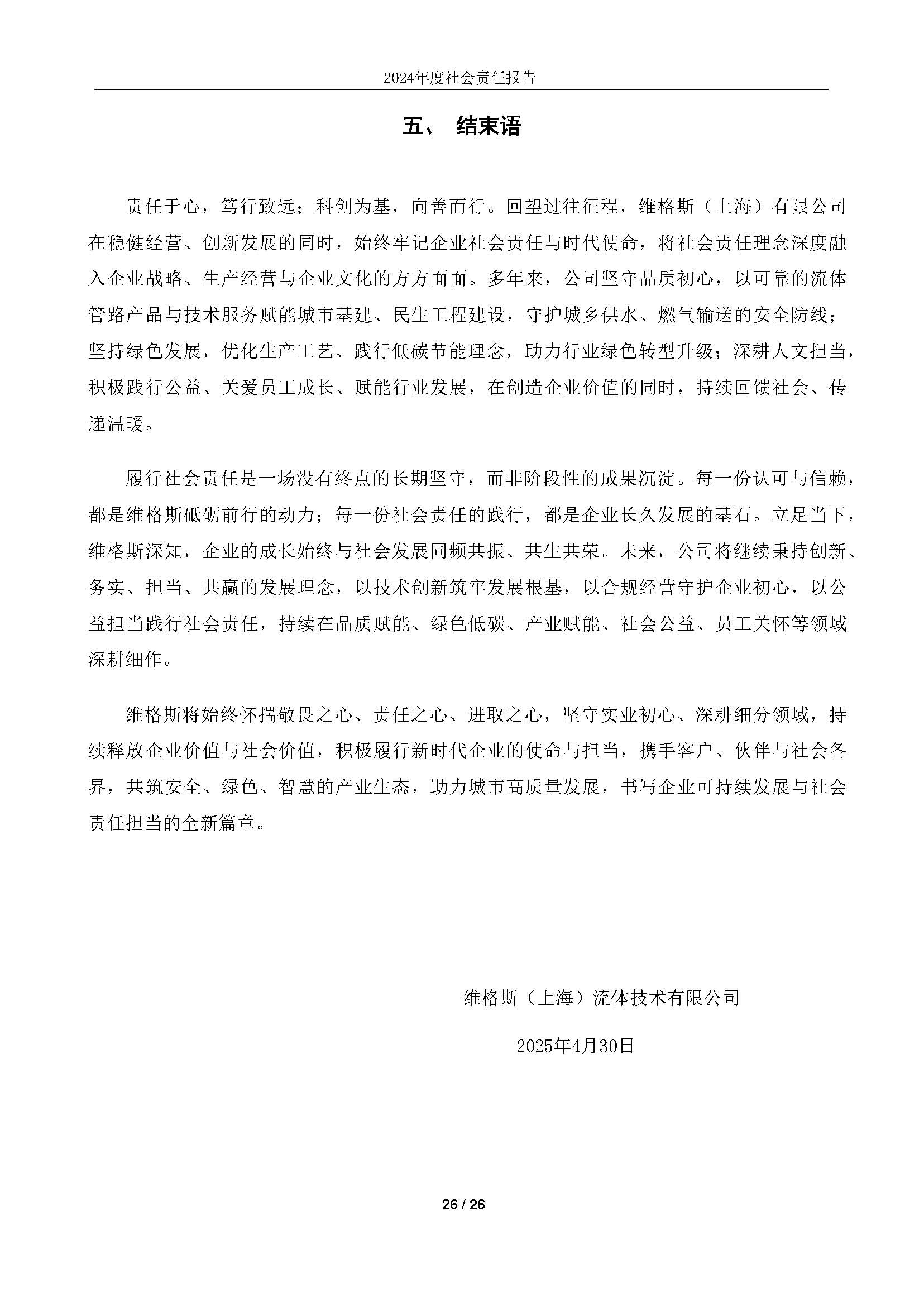 2024年度社会责任报告

五、 结束语

责任于心，笃行致远；科创为基，向善而行。回望过往征程，维格斯（上海）有限公司在稳健经营、创新发展的同时，始终牢记企业社会责任与时代使命，将社会责任理念深度融入企业战略、生产经营与企业文化的方方面面。多年来，公司坚守品质初心，以可靠的流体管路产品与技术服务赋能城市基建、民生工程建设，守护城乡供水、燃气输送的安全防线；坚持绿色发展，优化生产工艺、践行低碳节能理念，助力行业绿色转型升级；深耕人文担当，积极践行公益、关爱员工成长、赋能行业发展，在创造企业价值的同时，持续回馈社会、传递温暖。

履行社会责任是一场没有终点的长期坚守，而非阶段性的成果沉淀。每一份认可与信赖，都是维格斯砥砺前行的动力；每一份社会责任的践行，都是企业长久发展的基石。立足当下，维格斯深知，企业的成长始终与社会发展同频共振、共生共荣。未来，公司将继续秉持创新、务实、担当、共赢的发展理念，以技术创新筑牢发展根基，以合规经营守护企业初心，以公益担当践行社会责任，持续在品质赋能、绿色低碳、产业赋能、社会公益、员工关怀等领域深耕细作。

维格斯将始终怀揣敬畏之心、责任之心、进取之心，坚守实业初心、深耕细分领域，持续释放企业价值与社会价值，积极履行新时代企业的使命与担当，携手客户、伙伴与社会各界，共筑安全、绿色、智慧的产业生态，助力城市高质量发展，书写企业可持续发展与社会责任担当的全新篇章。

维格斯（上海）流体技术有限公司

2025年4月30日

26 / 26